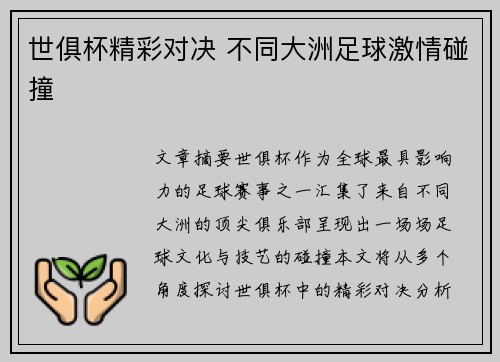 世俱杯精彩对决 不同大洲足球激情碰撞

文章摘要世俱杯作为全球最具影响力的足球赛事之一汇集了来自不同大洲的顶尖俱乐部呈现出一场场足球文化与技艺的碰撞本文将从多个角度探讨世俱杯中的精彩对决分析